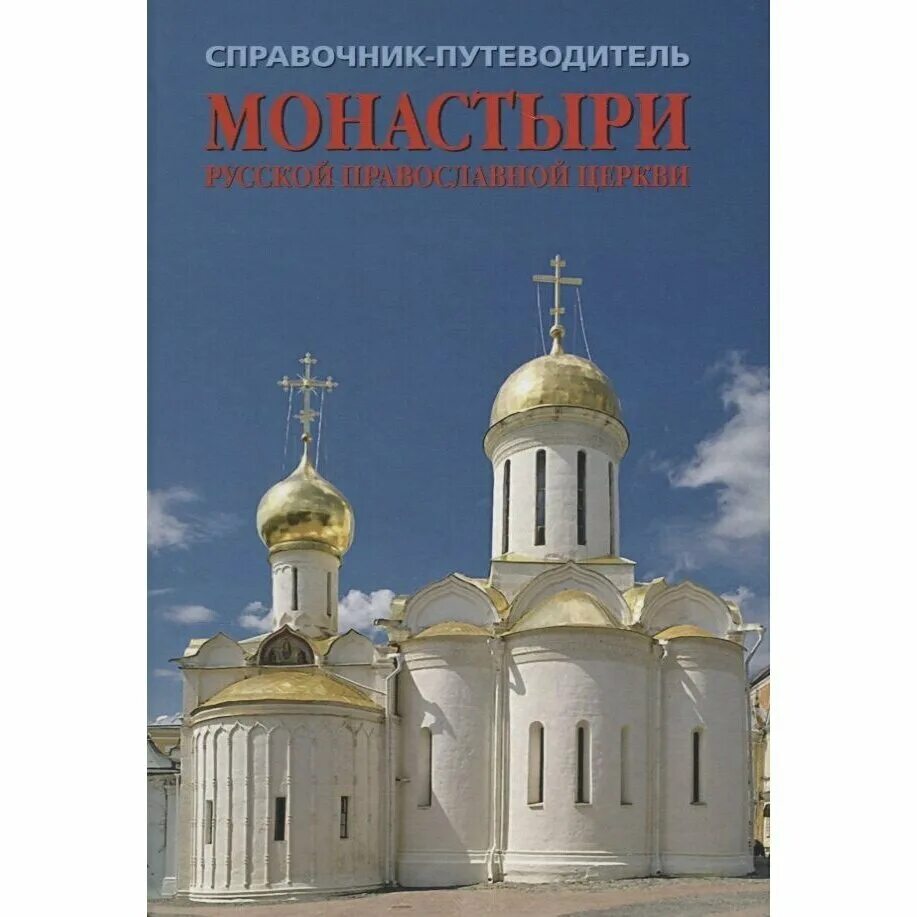 СПРАВОЧНИК-ПУТЕВОДИТЕЛЬ

МОНАСТЫРИ

РУССКОЙ ПРАВОСЛАВНОЙ ЦЕРКВИ